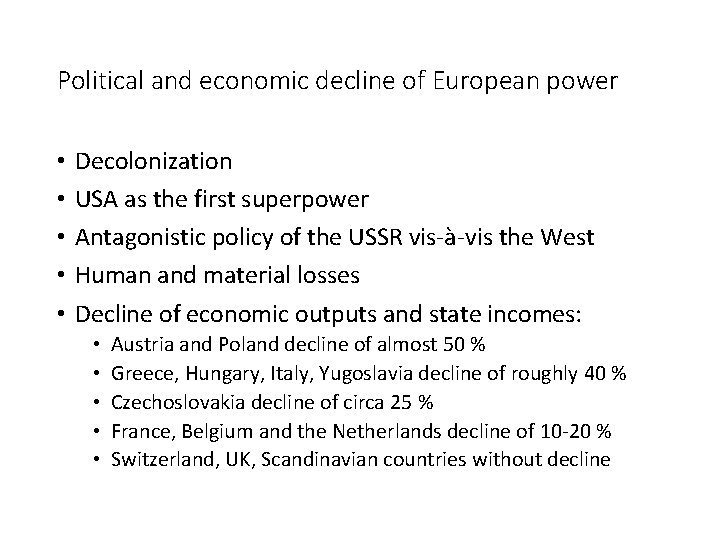 Political and economic decline of European power

• Decolonization
• USA as the first superpower
• Antagonistic policy of the USSR vis-à-vis the West
• Human and material losses
• Decline of economic outputs and state incomes:
  • Austria and Poland decline of almost 50 %
  • Greece, Hungary, Italy, Yugoslavia decline of roughly 40 %
  • Czechoslovakia decline of circa 25 %
  • France, Belgium and the Netherlands decline of 10-20 %
  • Switzerland, UK, Scandinavian countries without decline